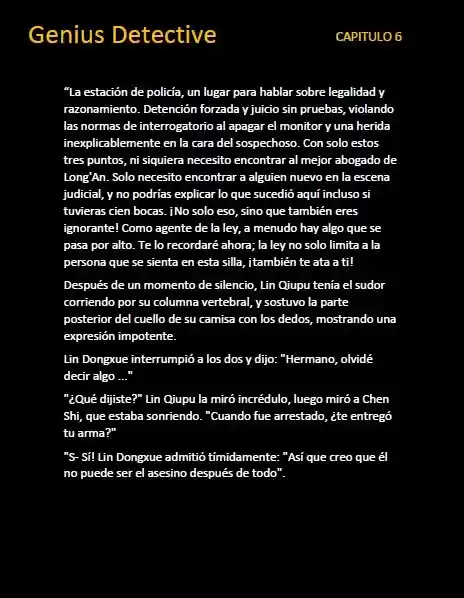 Genius Detective

CAPITULO 6

“La estación de policía, un lugar para hablar sobre legalidad y razonamiento. Detención forzada y juicio sin pruebas, violando las normas de interrogatorio al apagar el monitor y una herida inexplicablemente en la cara del sospechoso. Con solo estos tres puntos, ni siquiera necesito encontrar al mejor abogado de Long'An. Solo necesito encontrar a alguien nuevo en la escena judicial, y no podrías explicar lo que sucedió aquí incluso si tuvieras cien bocas. ¡No solo eso, sino que también eres ignorante! Como agente de la ley, a menudo hay algo que se pasa por alto. Te lo recordaré ahora; la ley no solo limita a la persona que se sienta en esta silla, ¡también te ata a ti!

Después de un momento de silencio, Lin Qiupu tenía el sudor corriendo por su columna vertebral, y sostuvo la parte posterior del cuello de su camisa con los dedos, mostrando una expresión impotente.

Lin Dongxue interrumpió a los dos y dijo: "Hermano, olvidé decir algo ..."

"¿Qué dijiste?" Lin Qiupu la miró incrédulo, luego miró a Chen Shi, que estaba sonriendo. "Cuando fue arrestado, ¿te entregó tu arma?"

"S- Sí! Lin Dongxue admitió tímidamente: "Así que creo que él no puede ser el asesino después de todo".